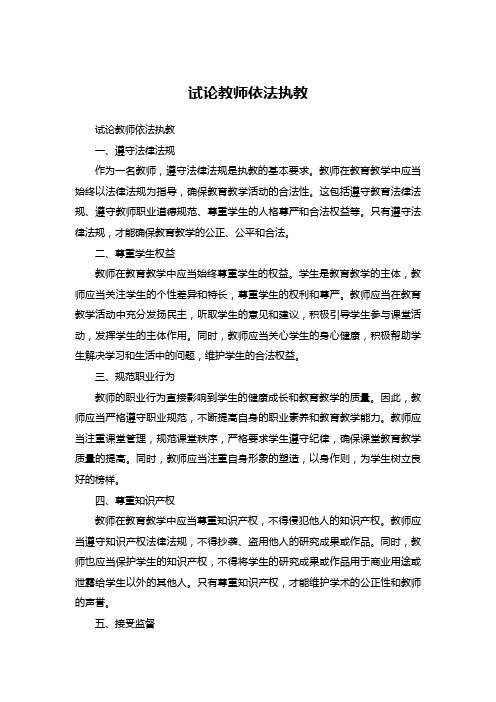 试论教师依法执教

试论教师依法执教

一、遵守法律法规

作为一名教师，遵守法律法规是执教的基本要求。教师在教育教学中应当始终以法律法规为指导，确保教育教学活动的合法性。这包括遵守教育法律法规、遵守教师职业道德规范、尊重学生的人格尊严和合法权益等。只有遵守法律法规，才能确保教育教学的公正、公平和合法。

二、尊重学生权益

教师在教育教学中应当始终尊重学生的权益。学生是教育教学的主体，教师应当关注学生的个性差异和特长，尊重学生的权利和尊严。教师应当在教育教学活动中充分发扬民主，听取学生的意见和建议，积极引导学生参与课堂活动，发挥学生的主体作用。同时，教师应当关心学生的身心健康，积极帮助学生解决学习和生活中的问题，维护学生的合法权益。

三、规范职业行为

教师的职业行为直接影响到学生的健康成长和教育教学的质量。因此，教师应当严格遵守职业规范，不断提高自身的职业素养和教育教学能力。教师应当注重课堂管理，规范课堂秩序，严格要求学生遵守纪律，确保课堂教育教学质量的提高。同时，教师应当注重自身形象的塑造，以身作则，为学生树立良好的榜样。

四、尊重知识产权

教师在教育教学中应当尊重知识产权，不得侵犯他人的知识产权。教师应当遵守知识产权法律法规，不得抄袭、盗用他人的研究成果或作品。同时，教师也应当保护学生的知识产权，不得将学生的研究成果或作品用于商业用途或泄露给学生以外的其他人。只有尊重知识产权，才能维护学术的公正性和教师的声誉。

五、接受监督